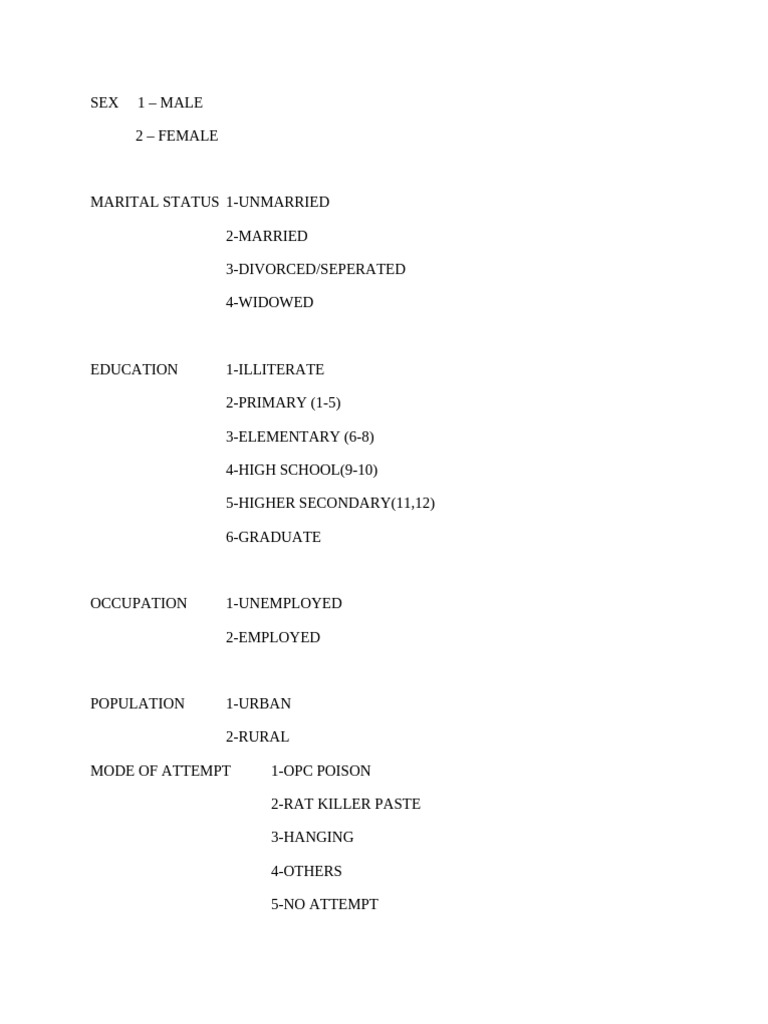 SEX 1 – MALE

2 – FEMALE

MARITAL STATUS 1-UNMARRIED

2-MARRIED

3-DIVORCED/SEPERATED

4-WIDOWED

EDUCATION 1-ILLITERATE

2-PRIMARY (1-5)

3-ELEMENTARY (6-8)

4-HIGH SCHOOL(9-10)

5-HIGHER SECONDARY(11,12)

6-GRADUATE

OCCUPATION 1-UNEMPLOYED

2-EMPLOYED

POPULATION 1-URBAN

2-RURAL

MODE OF ATTEMPT 1-OPC POISON

2-RAT KILLER PASTE

3-HANGING

4-OTHERS

5-NO ATTEMPT